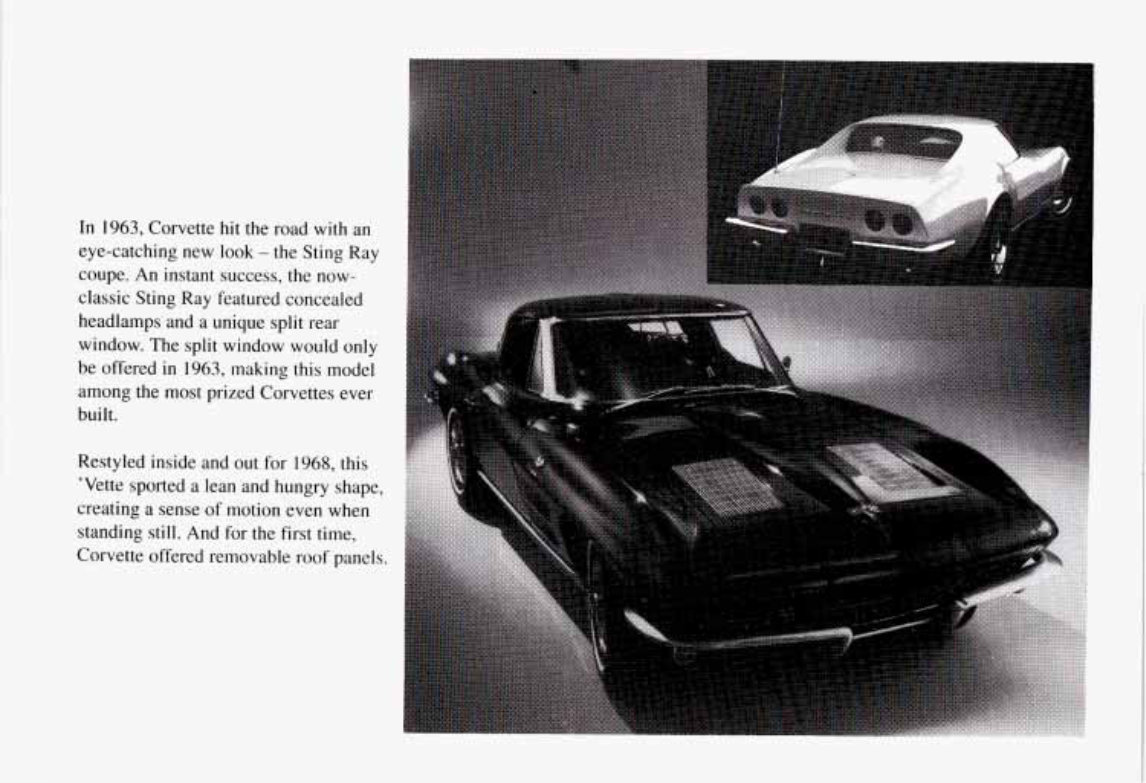 In 1963, Corvette hit the road with an eye-catching new look – the Sting Ray coupe. An instant success, the now-classic Sting Ray featured concealed headlamps and a unique split rear window. The split window would only be offered in 1963, making this model among the most prized Corvettes ever built.

Restyled inside and out for 1968, this 'Vette sported a lean and hungry shape, creating a sense of motion even when standing still. And for the first time, Corvette offered removable roof panels.